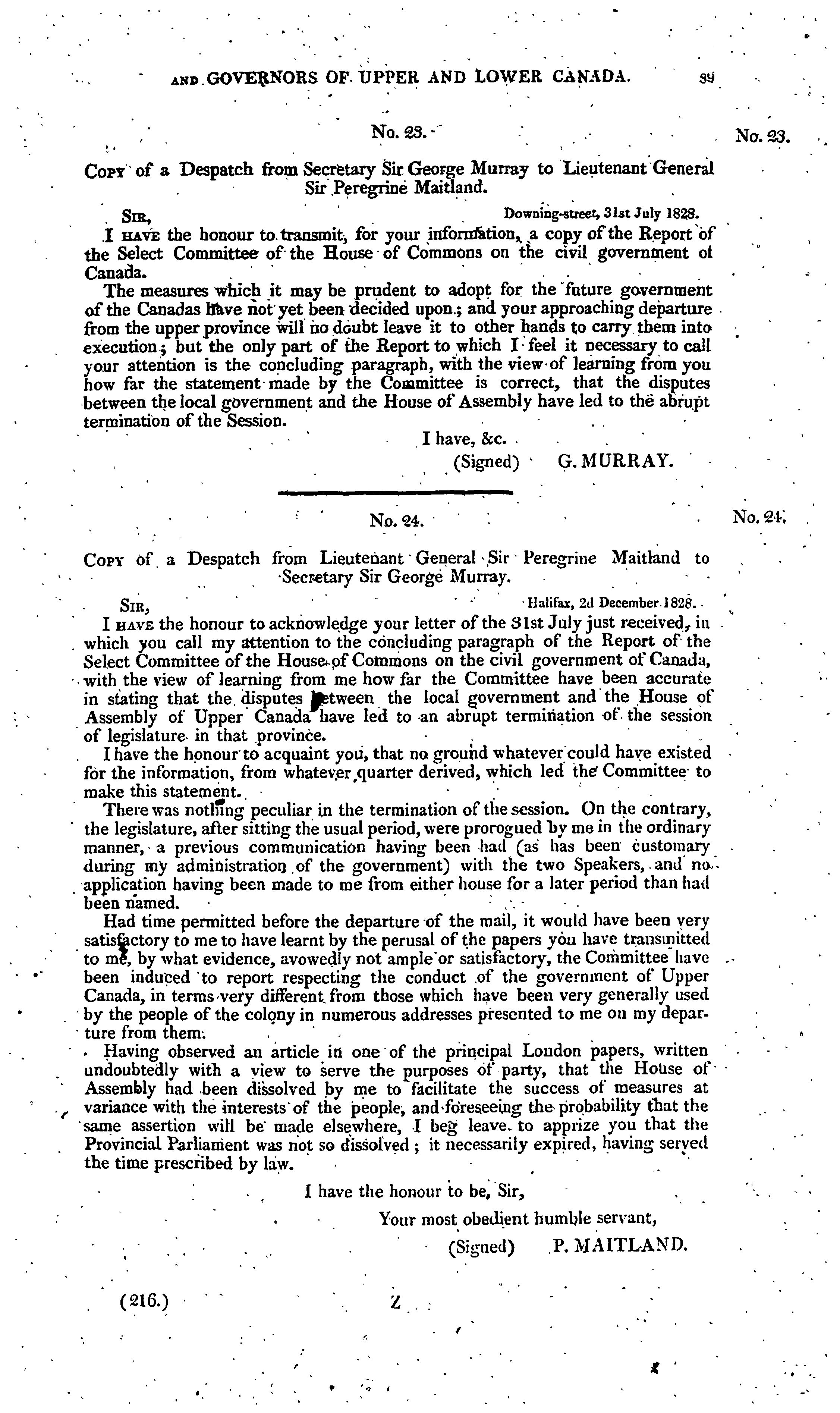 AND GOVERNORS OF UPPER AND LOWER CANADA. 89

No. 23. No. 23.

Copy of a Despatch from Secretary Sir George Murray to Lieutenant General Sir Peregrine Maitland.

Sir, Downing-street, 31st July 1828.

I have the honour to transmit, for your information, a copy of the Report of the Select Committee of the House of Commons on the civil government of Canada.

The measures which it may be prudent to adopt for the future government of the Canadas have not yet been decided upon; and your approaching departure from the upper province will no doubt leave it to other hands to carry them into execution; but the only part of the Report to which I feel it necessary to call your attention is the concluding paragraph, with the view of learning from you how far the statement made by the Committee is correct, that the disputes between the local government and the House of Assembly have led to the abrupt termination of the Session.

I have, &c.

(Signed) G. MURRAY.

No. 24. No. 24.

Copy of a Despatch from Lieutenant General Sir Peregrine Maitland to Secretary Sir George Murray.

Sir, Halifax, 2d December 1828.

I have the honour to acknowledge your letter of the 31st July just received, in which you call my attention to the concluding paragraph of the Report of the Select Committee of the House of Commons on the civil government of Canada, with the view of learning from me how far the Committee have been accurate in stating that the disputes between the local government and the House of Assembly of Upper Canada have led to an abrupt termination of the session of legislature in that province.

I have the honour to acquaint you, that no ground whatever could have existed for the information, from whatever quarter derived, which led the Committee to make this statement.

There was nothing peculiar in the termination of the session. On the contrary, the legislature, after sitting the usual period, were prorogued by me in the ordinary manner, a previous communication having been had (as has been customary during my administration of the government) with the two Speakers, and no application having been made to me from either house for a later period than had been named.

Had time permitted before the departure of the mail, it would have been very satisfactory to me to have learnt by the perusal of the papers you have transmitted to me, by what evidence, avowedly not ample or satisfactory, the Committee have been induced to report respecting the conduct of the government of Upper Canada, in terms very different from those which have been very generally used by the people of the colony in numerous addresses presented to me on my departure from them.

Having observed an article in one of the principal London papers, written undoubtedly with a view to serve the purposes of party, that the House of Assembly had been dissolved by me to facilitate the success of measures at variance with the interests of the people, and foreseeing the probability that the same assertion will be made elsewhere, I beg leave to apprize you that the Provincial Parliament was not so dissolved; it necessarily expired, having served the time prescribed by law.

I have the honour to be, Sir,

Your most obedient humble servant,

(Signed) P. MAITLAND.

(216.) Z